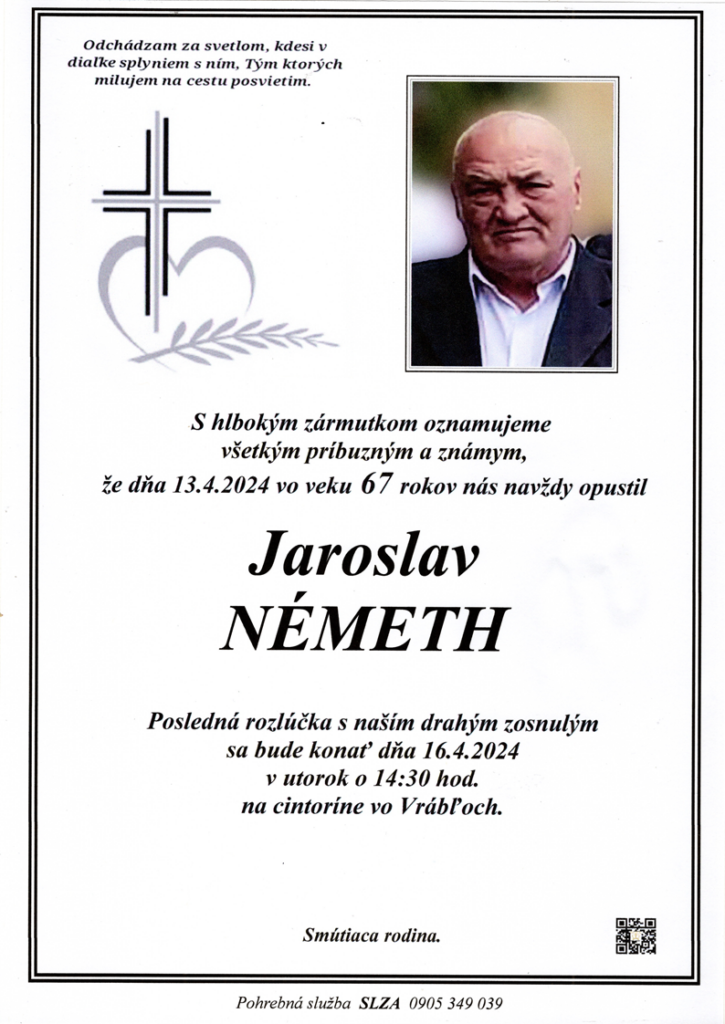 Odchádzam za svetlom, kdesi v diaľke splyniem s ním, Tým ktorých milujem na cestu posvietim.

S hlbokým zármutkom oznamujeme všetkým príbuzným a známym, že dňa 13.4.2024 vo veku 67 rokov nás navždy opustil

Jaroslav
NÉMETH

Posledná rozlúčka s naším drahým zosnulým sa bude konať dňa 16.4.2024 v utorok o 14:30 hod. na cintoríne vo Vrábľoch.

Smútiaca rodina.

Pohrebná služba SLZA 0905 349 039